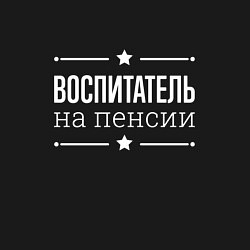 ВОСПИТАТЕЛЬ
на пенсии